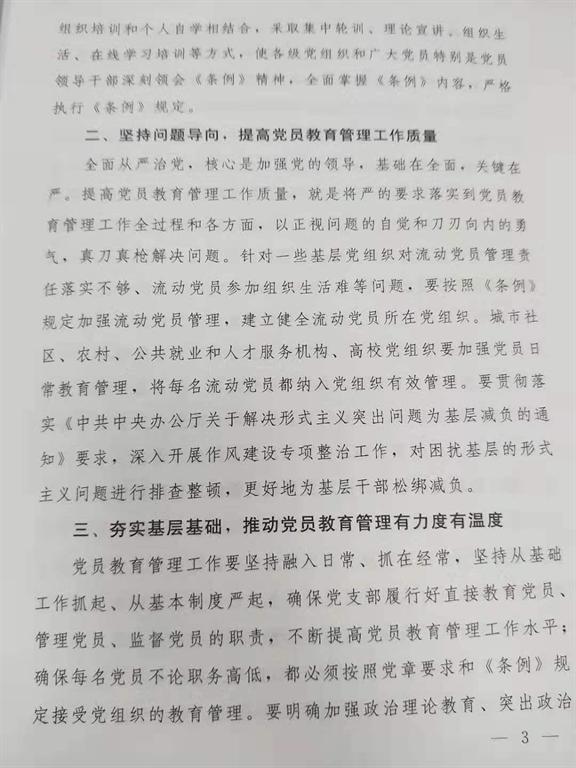 组织培训和个人自学相结合，采取集中轮训、理论宣讲、组织生活、在线学习培训等方式，使各级党组织和广大党员特别是党员领导干部深刻领会《条例》精神，全面掌握《条例》内容，严格执行《条例》规定。

二、坚持问题导向，提高党员教育管理工作质量

全面从严治党，核心是加强党的领导，基础在全面，关键在严。提高党员教育管理工作质量，就是将严的要求落实到党员教育管理工作全过程和各方面，以正视问题的自觉和刀刃向内的勇气，真刀真枪解决问题。针对一些基层党组织对流动党员管理责任落实不够、流动党员参加组织生活难等问题，要按照《条例》规定加强流动党员管理，建立健全流动党员所在党组织。城市社区、农村、公共就业和人才服务机构、高校党组织要加强党员日常教育管理，将每名流动党员都纳入党组织有效管理。要贯彻落实《中共中央办公厅关于解决形式主义突出问题为基层减负的通知》要求，深入开展作风建设专项整治工作，对困扰基层的形式主义问题进行排查整顿，更好地为基层干部松绑减负。

三、夯实基层基础，推动党员教育管理有力度有温度

党员教育管理工作要坚持融入日常、抓在经常，坚持从基础工作抓起、从基本制度严起，确保党支部履行好直接教育党员、管理党员、监督党员的职责，不断提高党员教育管理工作水平；确保每名党员不论职务高低，都必须按照党章要求和《条例》规定接受党组织的教育管理。要明确加强政治理论教育、突出政治

— 3 —